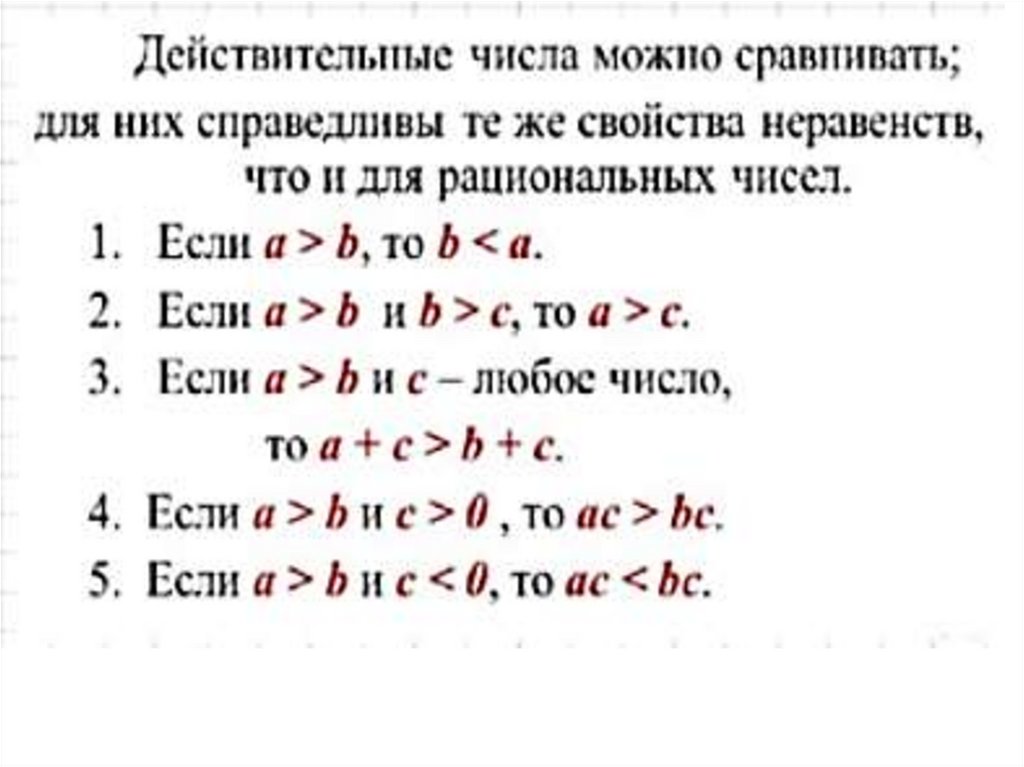 Действительные числа можно сравнивать; для них справедливы те же свойства неравенств, что и для рациональных чисел.

1. Если $a > b$, то $b < a$.
2. Если $a > b$ и $b > c$, то $a > c$.
3. Если $a > b$ и $c$ – любое число, то $a + c > b + c$.
4. Если $a > b$ и $c > 0$ , то $ac > bc$.
5. Если $a > b$ и $c < 0$, то $ac < bc$.